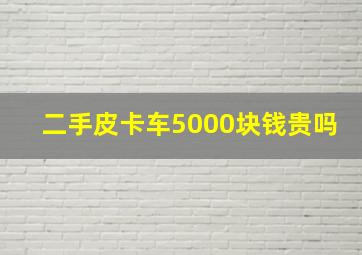 二手皮卡车5000块钱贵吗